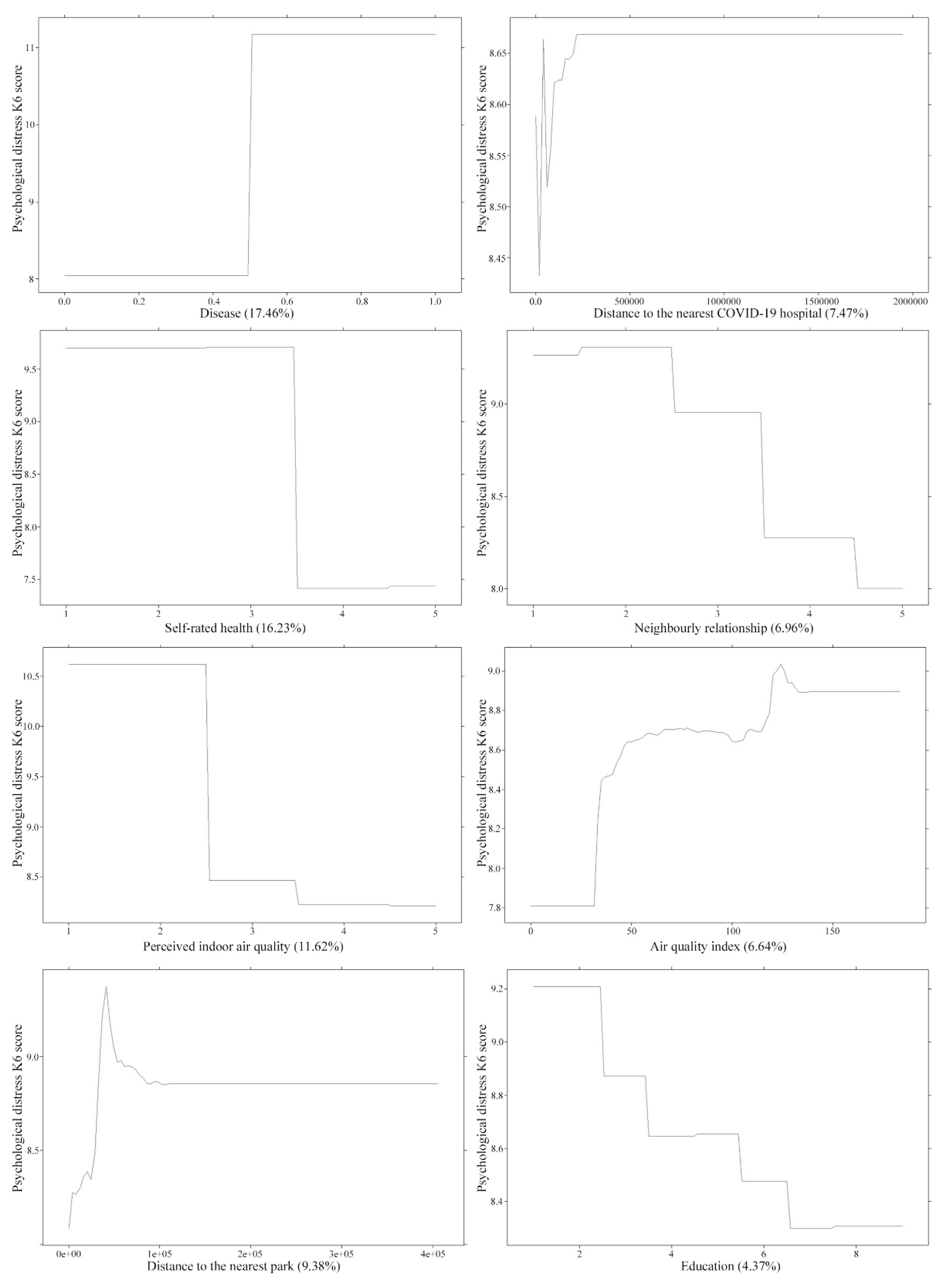 Psychological distress K6 score
11
10
9
8
0.0 0.2 0.4 0.6 0.8 1.0
Disease (17.46%)

Psychological distress K6 score
8.65
8.60
8.55
8.50
8.45
0 500000 1000000 1500000 2000000
Distance to the nearest COVID-19 hospital (7.47%)

Psychological distress K6 score
9.5
9.0
8.5
8.0
7.5
1 2 3 4 5
Self-rated health (16.23%)

Psychological distress K6 score
9.0
8.5
8.0
1 2 3 4 5
Neighbourly relationship (6.96%)

Psychological distress K6 score
10.5
10.0
9.5
9.0
8.5
1 2 3 4 5
Perceived indoor air quality (11.62%)

Psychological distress K6 score
9.0
8.8
8.6
8.4
8.2
8.0
7.8
0 50 100 150
Air quality index (6.64%)

Psychological distress K6 score
9.0
8.5
0e+00 1e+05 2e+05 3e+05 4e+05
Distance to the nearest park (9.38%)

Psychological distress K6 score
9.2
9.0
8.8
8.6
8.4
2 4 6 8
Education (4.37%)